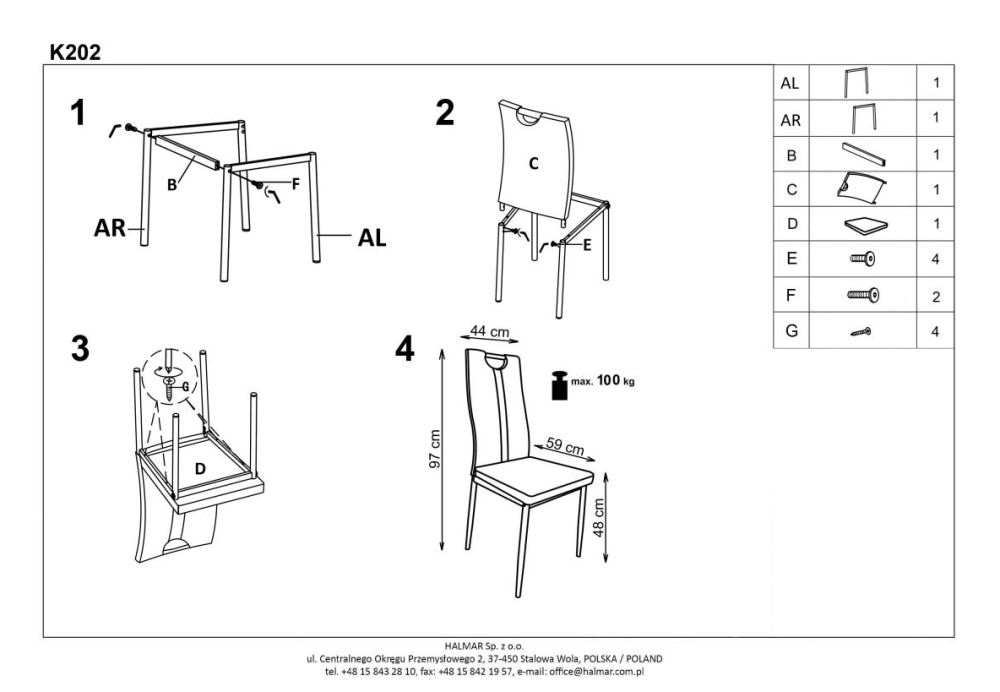 K202

1

B

F

AR

AL

2

C

E

3

G

D

4

44 cm

max. 100 kg

97 cm

59 cm

48 cm

| AL | | 1 |
|---|---|---|
| AR | | 1 |
| B | | 1 |
| C | | 1 |
| D | | 1 |
| E | | 4 |
| F | | 2 |
| G | | 4 |

HALMAR Sp. z o.o.
ul. Centralnego Okręgu Przemysłowego 2, 37-450 Stalowa Wola, POLSKA / POLAND
tel. +48 15 843 28 10, fax: +48 15 842 19 57, e-mail: office@halmar.com.pl